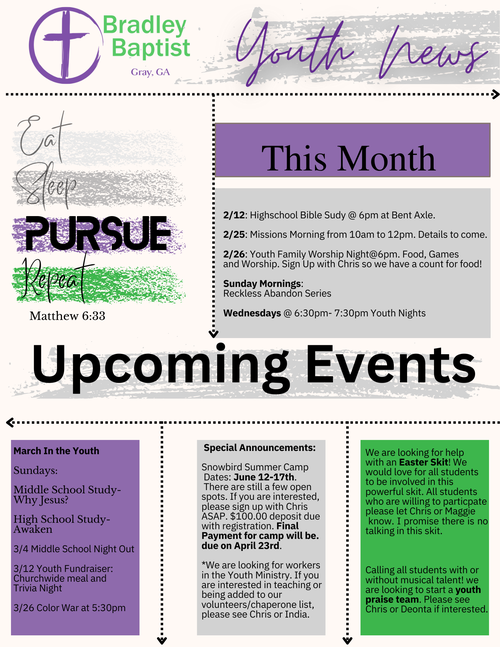 Bradley Baptist
Gray, GA

Youth News

Eat
Sleep
PURSUE
Repeat

Matthew 6:33

This Month

2/12: Highschool Bible Sudy @ 6pm at Bent Axle.

2/25: Missions Morning from 10am to 12pm. Details to come.

2/26: Youth Family Worship Night@6pm. Food, Games and Worship. Sign Up with Chris so we have a count for food!

Sunday Mornings:
Reckless Abandon Series

Wednesdays @ 6:30pm- 7:30pm Youth Nights

Upcoming Events

March In the Youth

Sundays:

Middle School Study- Why Jesus?

High School Study- Awaken

3/4 Middle School Night Out

3/12 Youth Fundraiser: Churchwide meal and Trivia Night

3/26 Color War at 5:30pm

Special Announcements:

Snowbird Summer Camp Dates: June 12-17th. There are still a few open spots. If you are interested, please sign up with Chris ASAP. $100.00 deposit due with registration. Final Payment for camp will be. due on April 23rd.

*We are looking for workers in the Youth Ministry. If you are interested in teaching or being added to our volunteers/chaperone list, please see Chris or India.

We are looking for help with an Easter Skit! We would love for all students to be involved in this powerful skit. All students who are willing to particpate please let Chris or Maggie know. I promise there is no talking in this skit.

Calling all students with or without musical talent! we are looking to start a youth praise team. Please see Chris or Deonta if interested.